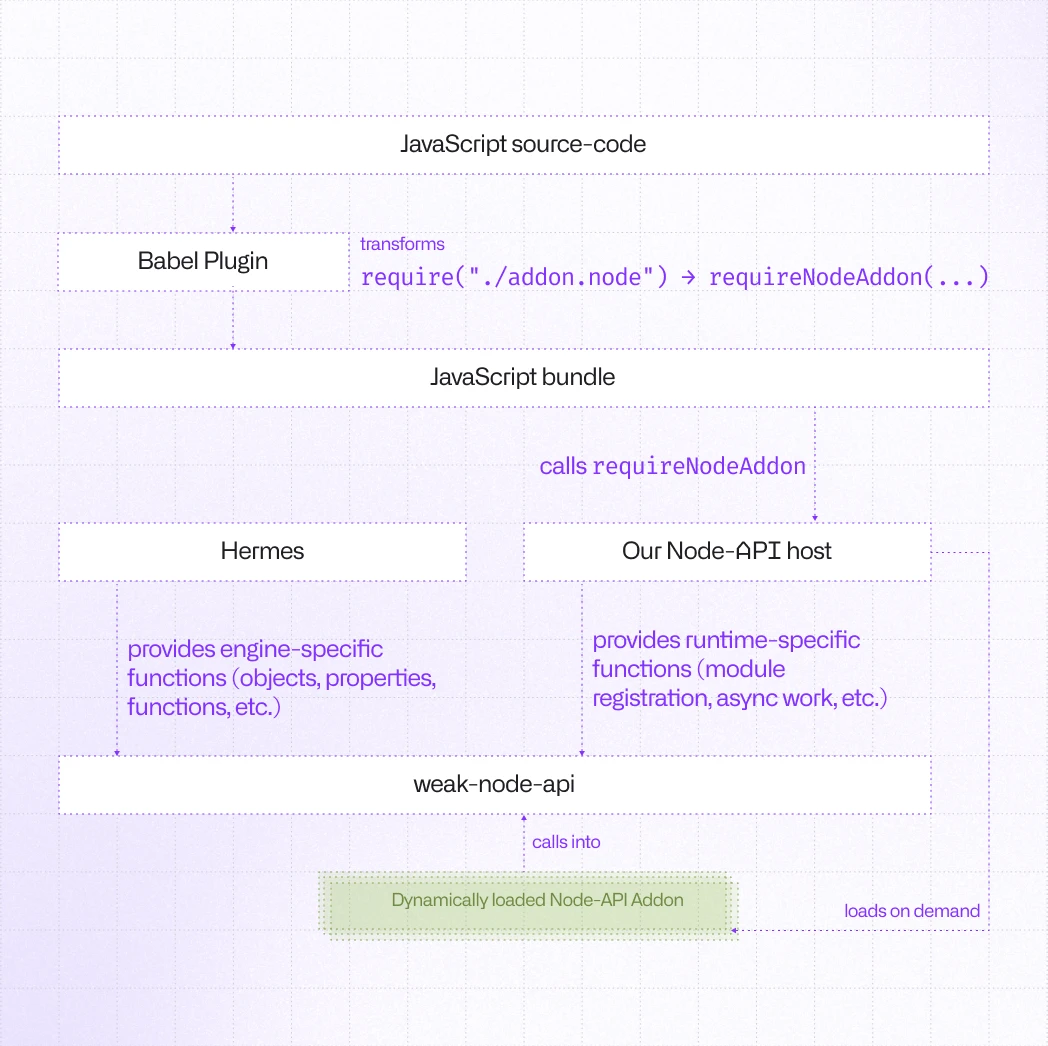 JavaScript source-code

Babel Plugin

transforms
require("./addon.node") → requireNodeAddon(...)

JavaScript bundle

calls requireNodeAddon

Hermes

Our Node-API host

provides engine-specific functions (objects, properties, functions, etc.)

provides runtime-specific functions (module registration, async work, etc.)

weak-node-api

calls into

Dynamically loaded Node-API Addon

loads on demand